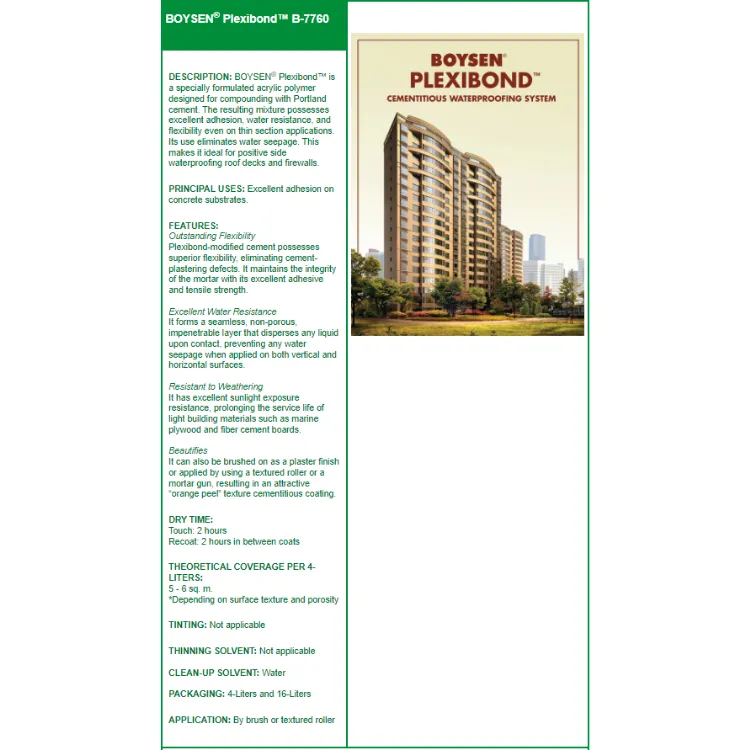 BOYSEN® Plexibond™ B-7760

DESCRIPTION: BOYSEN® Plexibond™ is a specially formulated acrylic polymer designed for compounding with Portland cement. The resulting mixture possesses excellent adhesion, water resistance, and flexibility even on thin section applications. Its use eliminates water seepage. This makes it ideal for positive side waterproofing roof decks and firewalls.

PRINCIPAL USES: Excellent adhesion on concrete substrates.

FEATURES:
Outstanding Flexibility
Plexibond-modified cement possesses superior flexibility, eliminating cement-plastering defects. It maintains the integrity of the mortar with its excellent adhesive and tensile strength.

Excellent Water Resistance
It forms a seamless, non-porous, impenetrable layer that disperses any liquid upon contact, preventing any water seepage when applied on both vertical and horizontal surfaces.

Resistant to Weathering
It has excellent sunlight exposure resistance, prolonging the service life of light building materials such as marine plywood and fiber cement boards.

Beautifies
It can also be brushed on as a plaster finish or applied by using a textured roller or a mortar gun, resulting in an attractive "orange peel" texture cementitious coating.

DRY TIME:
Touch: 2 hours
Recoat: 2 hours in between coats

THEORETICAL COVERAGE PER 4-LITERS:
5 - 6 sq. m.
*Depending on surface texture and porosity

TINTING: Not applicable

THINNING SOLVENT: Not applicable

CLEAN-UP SOLVENT: Water

PACKAGING: 4-Liters and 16-Liters

APPLICATION: By brush or textured roller

BOYSEN®
PLEXIBOND™
CEMENTITIOUS WATERPROOFING SYSTEM